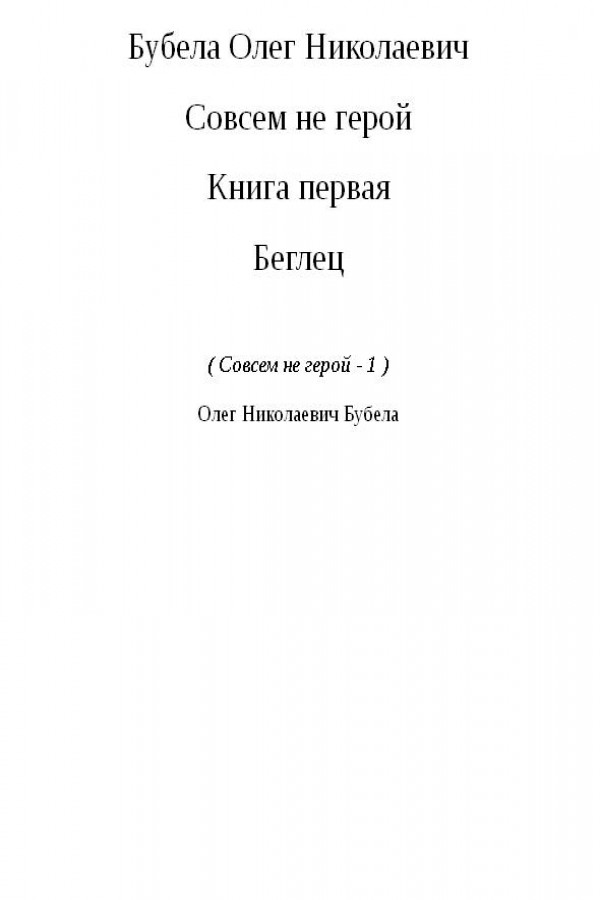 Бубела Олег Николаевич

Совсем не герой

Книга первая

Беглец

( Совсем не герой - 1 )

Олег Николаевич Бубела